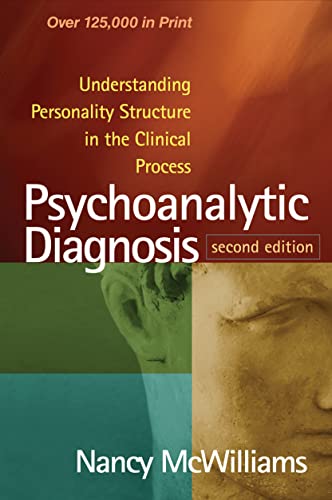 Over 125,000 in Print

Understanding Personality Structure in the Clinical Process

Psychoanalytic Diagnosis

second edition

Nancy McWilliams